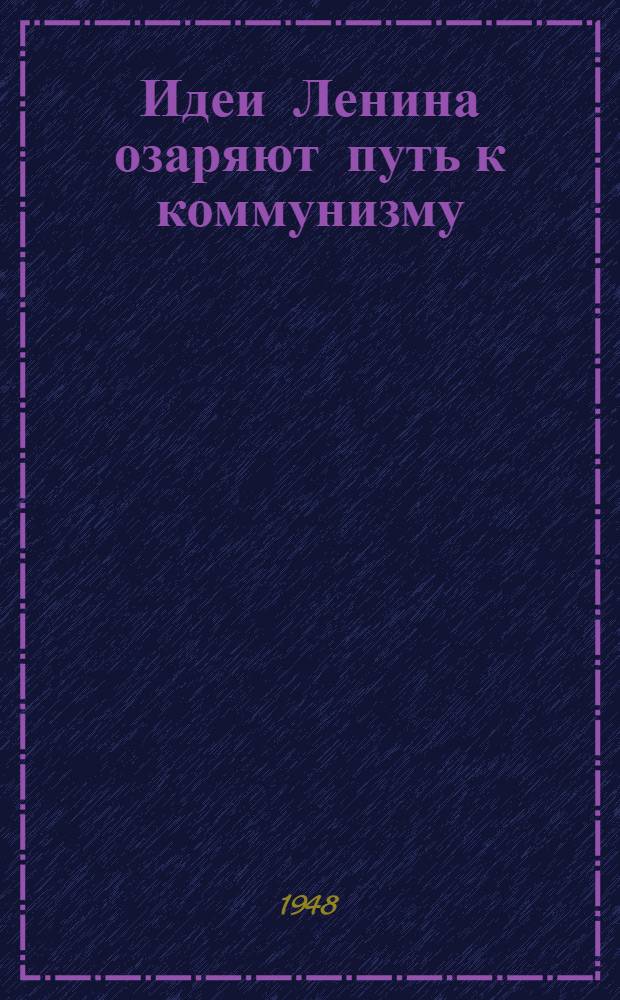 Идеи Ленина озаряют путь к коммунизму

1948